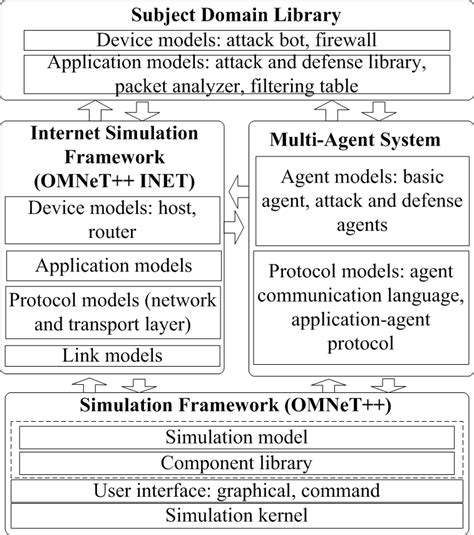 Subject Domain Library

Device models: attack bot, firewall

Application models: attack and defense library, packet analyzer, filtering table

Internet Simulation Framework (OMNeT++ INET)

Device models: host, router

Application models

Protocol models (network and transport layer)

Link models

Multi-Agent System

Agent models: basic agent, attack and defense agents

Protocol models: agent communication language, application-agent protocol

Simulation Framework (OMNeT++)

Simulation model

Component library

User interface: graphical, command

Simulation kernel